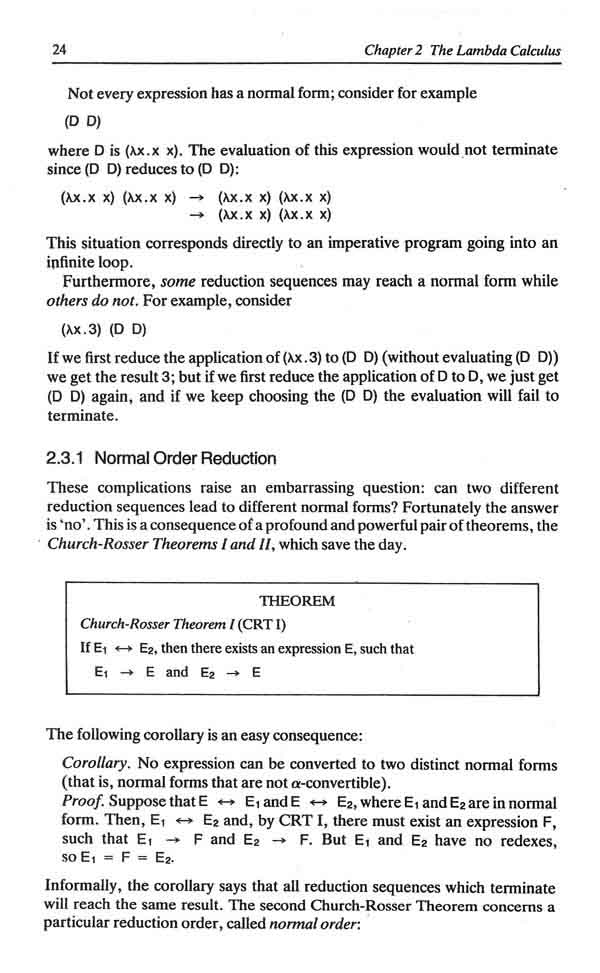 24 Chapter 2 The Lambda Calculus

Not every expression has a normal form; consider for example

(D D)

where D is ($\lambda$x.x x). The evaluation of this expression would not terminate since (D D) reduces to (D D):

($\lambda$x.x x) ($\lambda$x.x x) $\rightarrow$ ($\lambda$x.x x) ($\lambda$x.x x)
$\rightarrow$ ($\lambda$x.x x) ($\lambda$x.x x)

This situation corresponds directly to an imperative program going into an infinite loop.

Furthermore, some reduction sequences may reach a normal form while others do not. For example, consider

($\lambda$x.3) (D D)

If we first reduce the application of ($\lambda$x.3) to (D D) (without evaluating (D D)) we get the result 3; but if we first reduce the application of D to D, we just get (D D) again, and if we keep choosing the (D D) the evaluation will fail to terminate.

2.3.1 Normal Order Reduction

These complications raise an embarrassing question: can two different reduction sequences lead to different normal forms? Fortunately the answer is 'no'. This is a consequence of a profound and powerful pair of theorems, the Church-Rosser Theorems I and II, which save the day.

THEOREM

Church-Rosser Theorem I (CRT I)

If $E_1 \leftrightarrow E_2$, then there exists an expression E, such that

$E_1 \rightarrow E$ and $E_2 \rightarrow E$

The following corollary is an easy consequence:

Corollary. No expression can be converted to two distinct normal forms (that is, normal forms that are not $\alpha$-convertible).

Proof. Suppose that $E \leftrightarrow E_1$ and $E \leftrightarrow E_2$, where $E_1$ and $E_2$ are in normal form. Then, $E_1 \leftrightarrow E_2$ and, by CRT I, there must exist an expression F, such that $E_1 \rightarrow F$ and $E_2 \rightarrow F$. But $E_1$ and $E_2$ have no redexes, so $E_1 = F = E_2$.

Informally, the corollary says that all reduction sequences which terminate will reach the same result. The second Church-Rosser Theorem concerns a particular reduction order, called normal order: